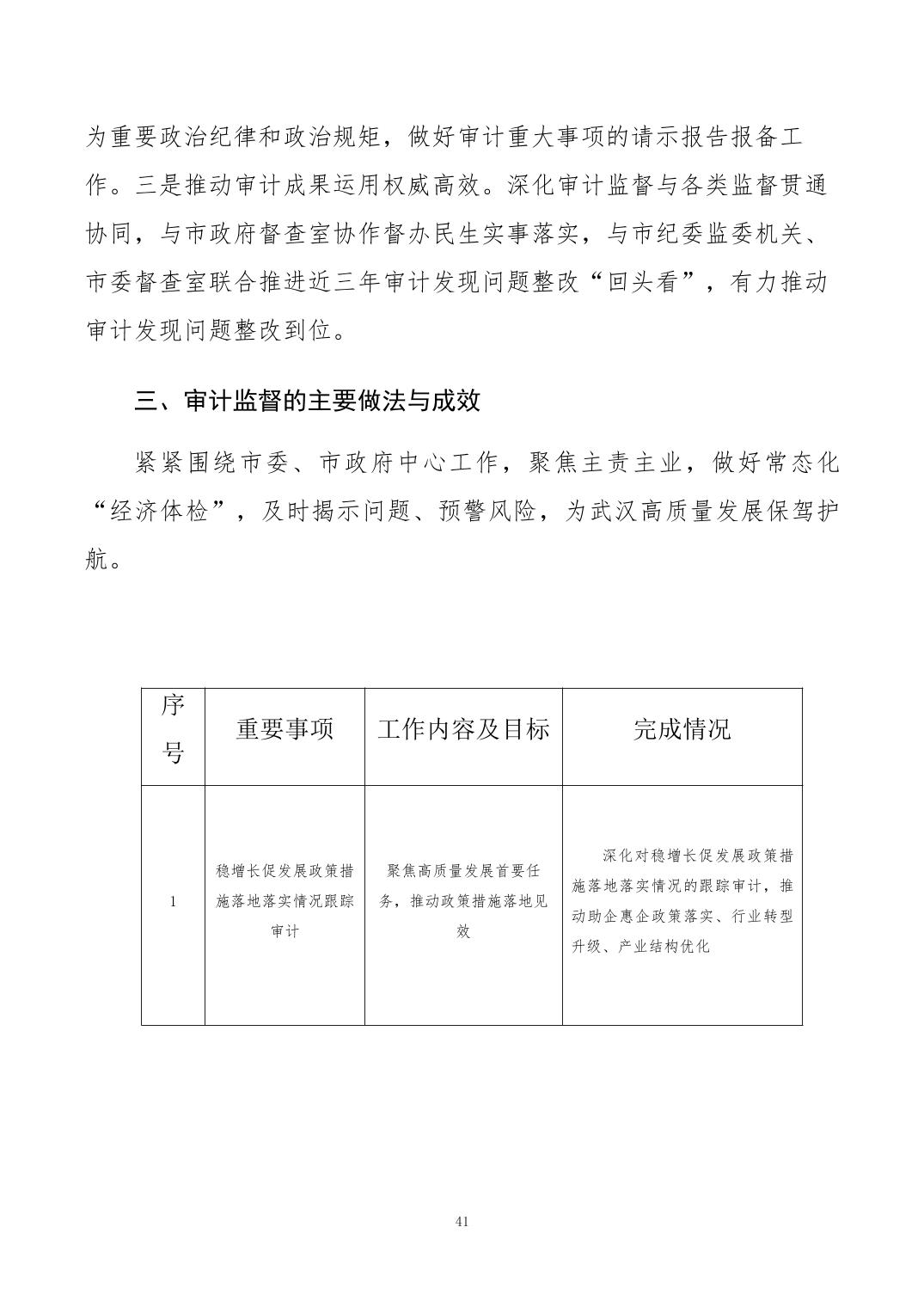 为重要政治纪律和政治规矩，做好审计重大事项的请示报告报备工作。三是推动审计成果运用权威高效。深化审计监督与各类监督贯通协同，与市政府督查室协作督办民生实事落实，与市纪委监委机关、市委督查室联合推进近三年审计发现问题整改“回头看”，有力推动审计发现问题整改到位。

三、审计监督的主要做法与成效

紧紧围绕市委、市政府中心工作，聚焦主责主业，做好常态化“经济体检”，及时揭示问题、预警风险，为武汉高质量发展保驾护航。

| 序号 | 重要事项 | 工作内容及目标 | 完成情况 |
|---|---|---|---|
| 1 | 稳增长促发展政策措施落地落实情况跟踪审计 | 聚焦高质量发展首要任务，推动政策措施落地见效 | 深化对稳增长促发展政策措施落地落实情况的跟踪审计，推动助企惠企政策落实、行业转型升级、产业结构优化 |

41